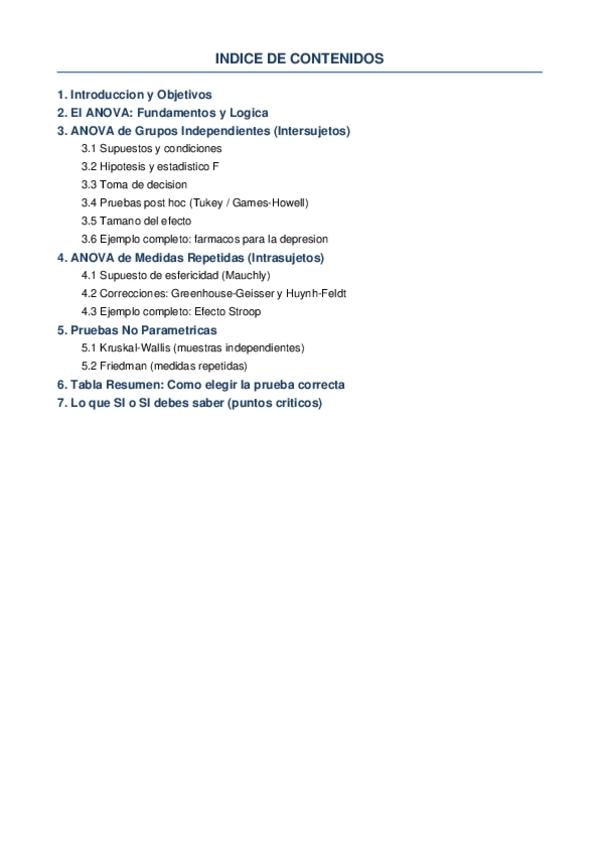 INDICE DE CONTENIDOS

1. Introduccion y Objetivos
2. El ANOVA: Fundamentos y Logica
3. ANOVA de Grupos Independientes (Intersujetos)
3.1 Supuestos y condiciones
3.2 Hipotesis y estadistico F
3.3 Toma de decision
3.4 Pruebas post hoc (Tukey / Games-Howell)
3.5 Tamano del efecto
3.6 Ejemplo completo: farmacos para la depresion
4. ANOVA de Medidas Repetidas (Intrasujetos)
4.1 Supuesto de esfericidad (Mauchly)
4.2 Correcciones: Greenhouse-Geisser y Huynh-Feldt
4.3 Ejemplo completo: Efecto Stroop
5. Pruebas No Parametricas
5.1 Kruskal-Wallis (muestras independientes)
5.2 Friedman (medidas repetidas)
6. Tabla Resumen: Como elegir la prueba correcta
7. Lo que SI o SI debes saber (puntos criticos)